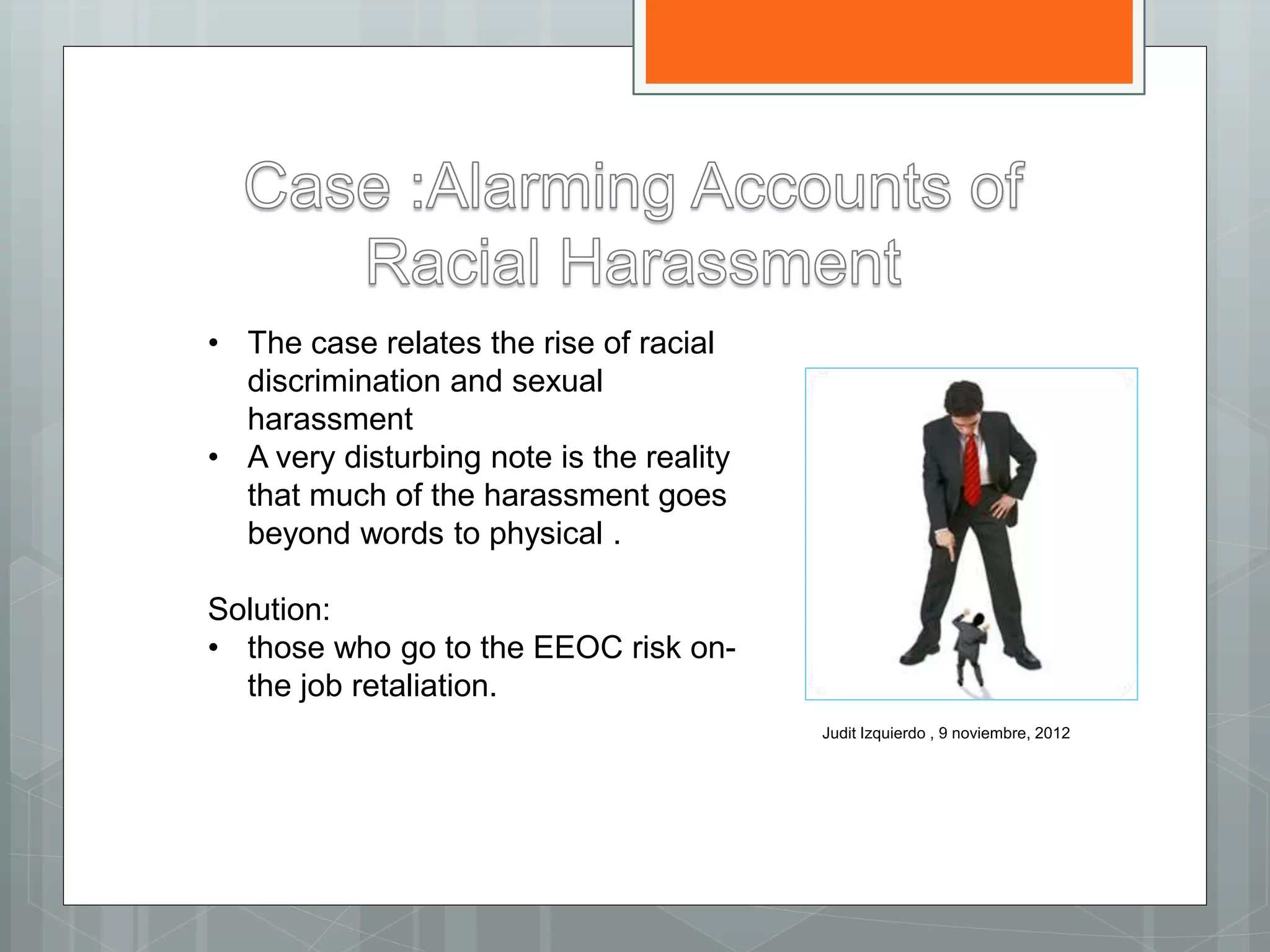 Case :Alarming Accounts of Racial Harassment

• The case relates the rise of racial discrimination and sexual harassment
• A very disturbing note is the reality that much of the harassment goes beyond words to physical .

Solution:
• those who go to the EEOC risk on-the job retaliation.

Judit Izquierdo , 9 noviembre, 2012